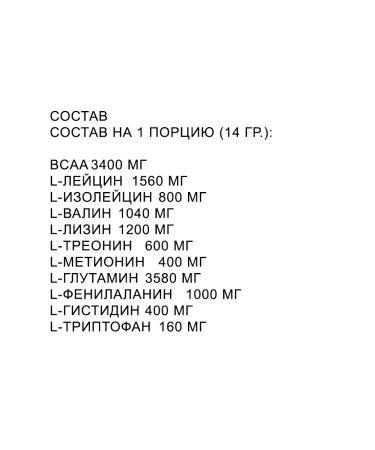 СОСТАВ
СОСТАВ НА 1 ПОРЦИЮ (14 ГР.):

BCAA 3400 МГ
L-ЛЕЙЦИН 1560 МГ
L-ИЗОЛЕЙЦИН 800 МГ
L-ВАЛИН 1040 МГ
L-ЛИЗИН 1200 МГ
L-ТРЕОНИН 600 МГ
L-МЕТИОНИН 400 МГ
L-ГЛУТАМИН 3580 МГ
L-ФЕНИЛАЛАНИН 1000 МГ
L-ГИСТИДИН 400 МГ
L-ТРИПТОФАН 160 МГ